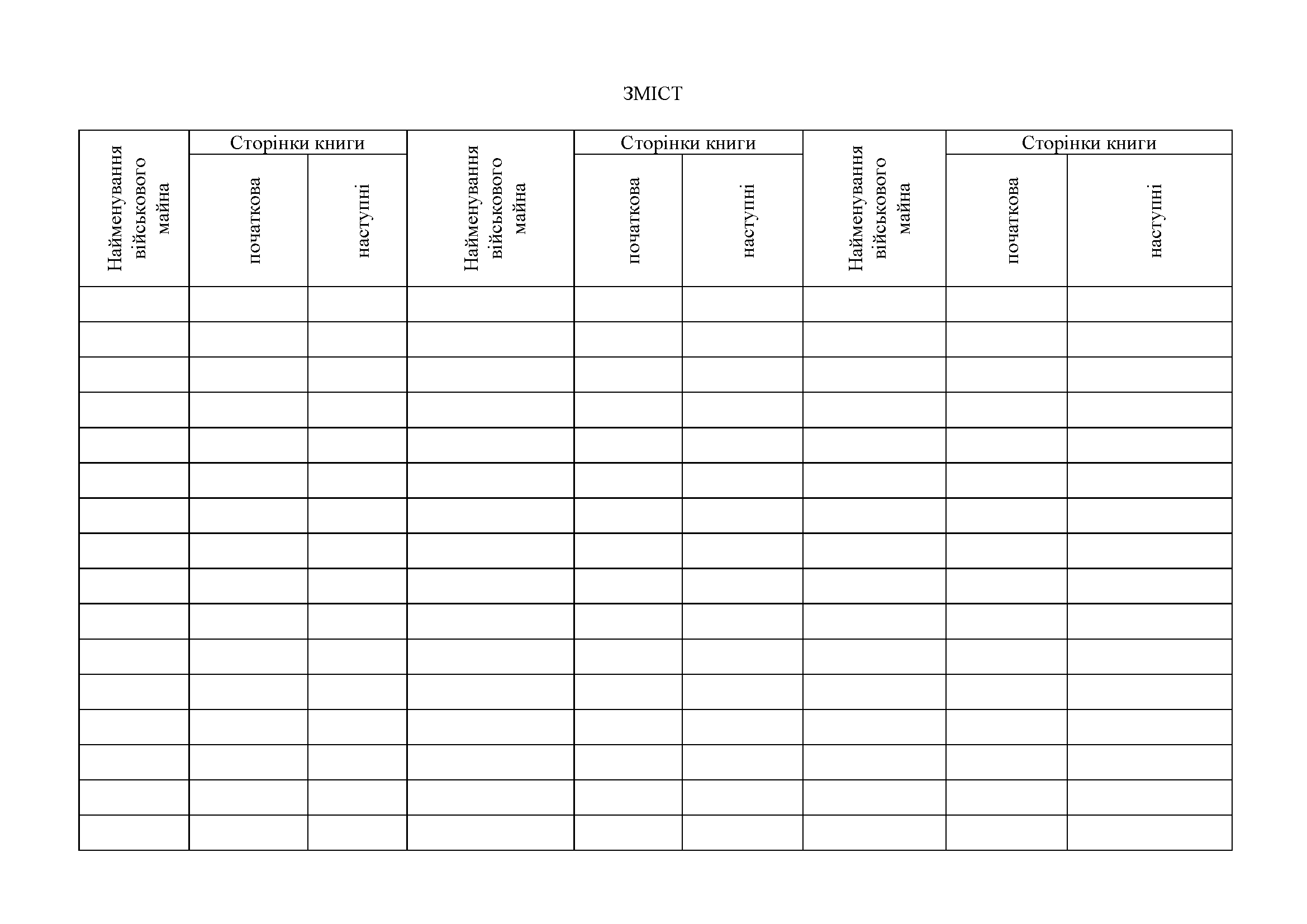 ЗМІСТ

| Найменування військового майна | Сторінки книги | | Найменування військового майна | Сторінки книги | | Найменування військового майна | Сторінки книги | |
|---|---|---|---|---|---|---|---|---|
| | початкова | наступні | | початкова | наступні | | початкова | наступні |
| | | | | | | | | |
| | | | | | | | | |
| | | | | | | | | |
| | | | | | | | | |
| | | | | | | | | |
| | | | | | | | | |
| | | | | | | | | |
| | | | | | | | | |
| | | | | | | | | |
| | | | | | | | | |
| | | | | | | | | |
| | | | | | | | | |
| | | | | | | | | |
| | | | | | | | | |
| | | | | | | | | |
| | | | | | | | | |